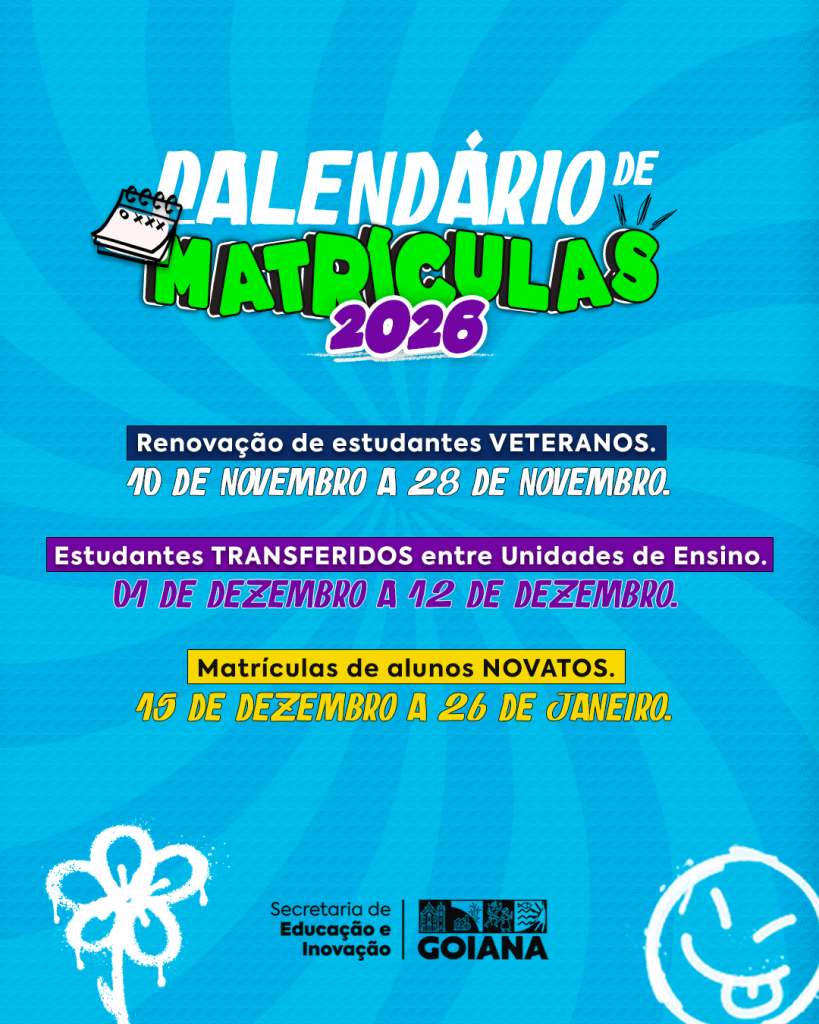 CALENDÁRIO DE MATRÍCULAS 2026

Renovação de estudantes VETERANOS.

10 DE NOVEMBRO A 28 DE NOVEMBRO.

Estudantes TRANSFERIDOS entre Unidades de Ensino.

01 DE DEZEMBRO A 12 DE DEZEMBRO.

Matrículas de alunos NOVATOS.

15 DE DEZEMBRO A 26 DE JANEIRO.

Secretaria de
Educação e
Inovação

GOIANA